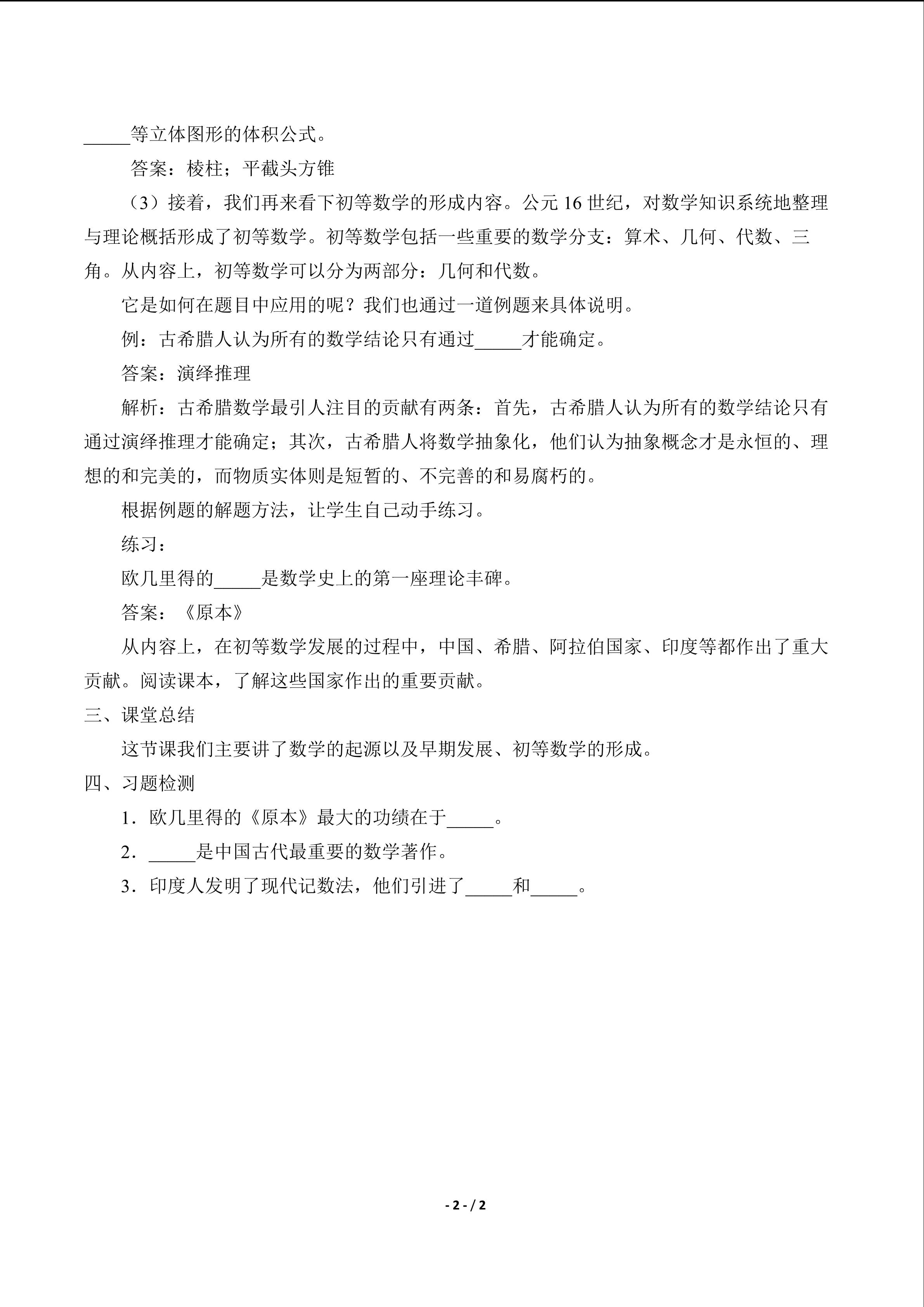 ____等立体图形的体积公式。

答案：棱柱；平截头方锥

（3）接着，我们再来看下初等数学的形成内容。公元16世纪，对数学知识系统地整理与理论概括形成了初等数学。初等数学包括一些重要的数学分支：算术、几何、代数、三角。从内容上，初等数学可以分为两部分：几何和代数。

它是如何在题目中应用的呢？我们也通过一道例题来具体说明。

例：古希腊人认为所有的数学结论只有通过____才能确定。

答案：演绎推理

解析：古希腊数学最引人注目的贡献有两条：首先，古希腊人认为所有的数学结论只有通过演绎推理才能确定；其次，古希腊人将数学抽象化，他们认为抽象概念才是永恒的、理想的和完美的，而物质实体则是短暂的、不完善的和易腐朽的。

根据例题的解题方法，让学生自己动手练习。

练习：

欧几里得的____是数学史上的第一座理论丰碑。

答案：《原本》

从内容上，在初等数学发展的过程中，中国、希腊、阿拉伯国家、印度等都作出了重大贡献。阅读课本，了解这些国家作出的重要贡献。

三、课堂总结

这节课我们主要讲了数学的起源以及早期发展、初等数学的形成。

四、习题检测

1.欧几里得的《原本》最大的功绩在于____。

2.____是中国古代最重要的数学著作。

3.印度人发明了现代记数法，他们引进了____和____。

- 2 - / 2